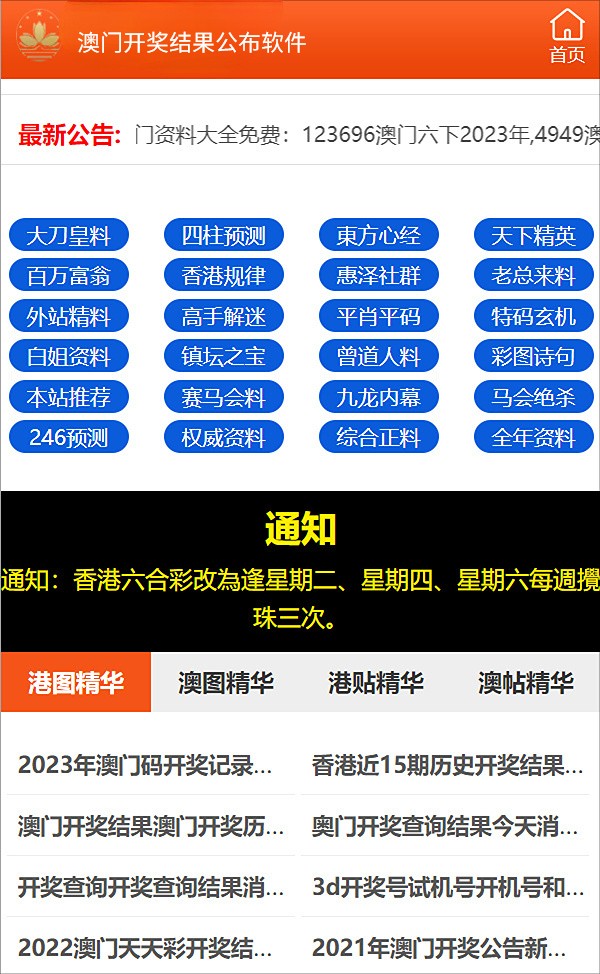 澳门开奖结果公布软件

首页

最新公告: 门资料大全免费：123696澳门六下2023年,4949澳

大刀皇料 四柱预测 東方心经 天下精英
百万富翁 香港规律 惠泽社群 老总来料
外站精料 高手解迷 平肖平码 特码玄机
白姐资料 镇坛之宝 曾道人料 彩图诗句
本站推荐 赛马会料 九龙内幕 马会绝杀
246预测 权威资料 综合正料 全年资料

通知

通知：香港六合彩改為逢星期二、星期四、星期六每週攪珠三次。

港图精华 澳图精华 港贴精华 澳帖精华

2023年澳门码开奖记录...
香港近15期历史开奖结果...
澳门开奖结果澳门开奖历...
奥门开奖查询结果今天消...
开奖查询开奖查询结果消...
3d开奖号试机号开机号和...
2022澳门天天彩开奖结...
2021年澳门开奖公告新...